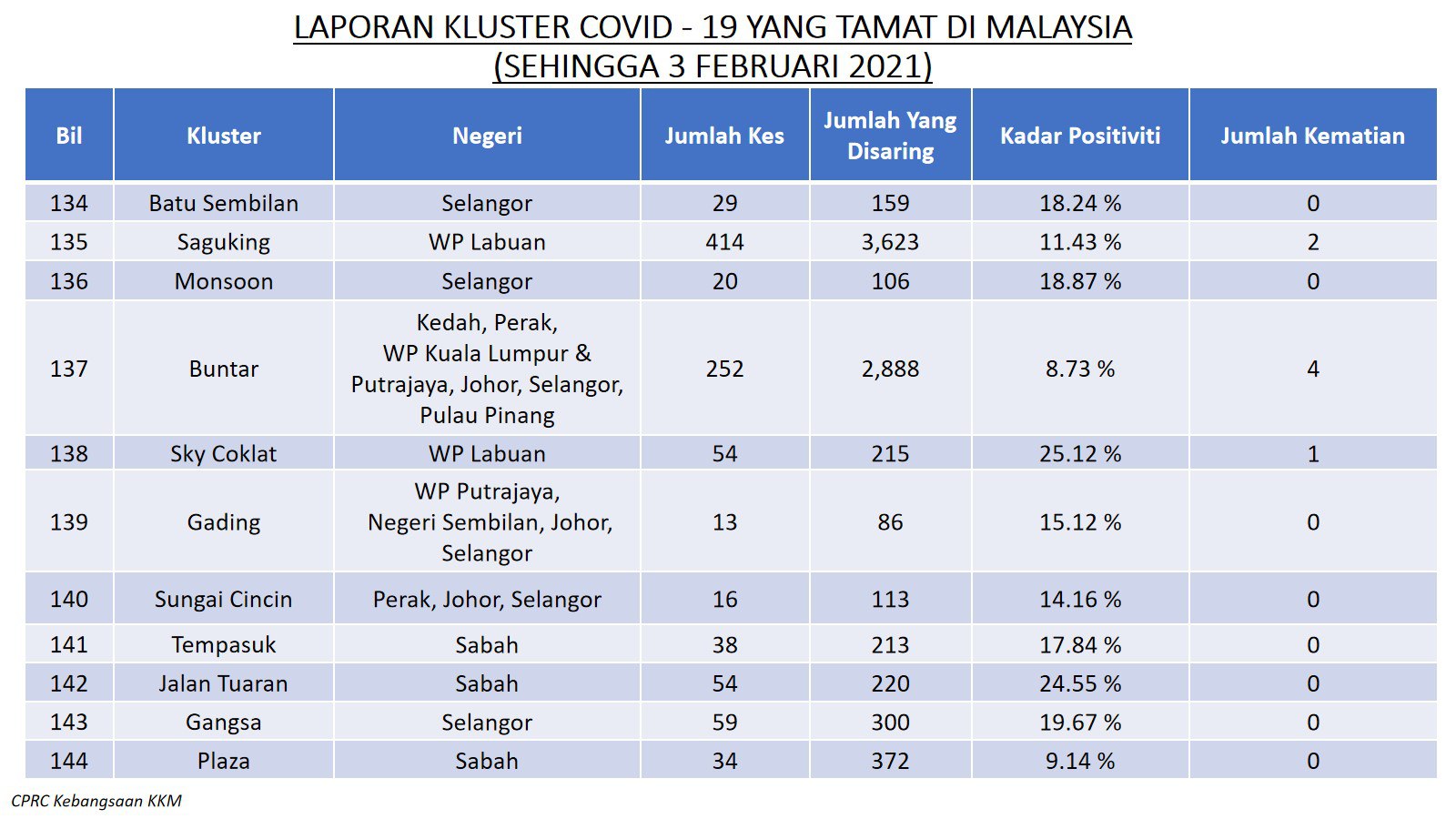 LAPORAN KLUSTER COVID - 19 YANG TAMAT DI MALAYSIA
(SEHINGGA 3 FEBRUARI 2021)

| Bil | Kluster | Negeri | Jumlah Kes | Jumlah Yang Disaring | Kadar Positiviti | Jumlah Kematian |
|---|---|---|---|---|---|---|
| 134 | Batu Sembilan | Selangor | 29 | 159 | 18.24 % | 0 |
| 135 | Saguking | WP Labuan | 414 | 3,623 | 11.43 % | 2 |
| 136 | Monsoon | Selangor | 20 | 106 | 18.87 % | 0 |
| 137 | Buntar | Kedah, Perak, WP Kuala Lumpur & Putrajaya, Johor, Selangor, Pulau Pinang | 252 | 2,888 | 8.73 % | 4 |
| 138 | Sky Coklat | WP Labuan | 54 | 215 | 25.12 % | 1 |
| 139 | Gading | WP Putrajaya, Negeri Sembilan, Johor, Selangor | 13 | 86 | 15.12 % | 0 |
| 140 | Sungai Cincin | Perak, Johor, Selangor | 16 | 113 | 14.16 % | 0 |
| 141 | Tempasuk | Sabah | 38 | 213 | 17.84 % | 0 |
| 142 | Jalan Tuaran | Sabah | 54 | 220 | 24.55 % | 0 |
| 143 | Gangsa | Selangor | 59 | 300 | 19.67 % | 0 |
| 144 | Plaza | Sabah | 34 | 372 | 9.14 % | 0 |

CPRC Kebangsaan KKM